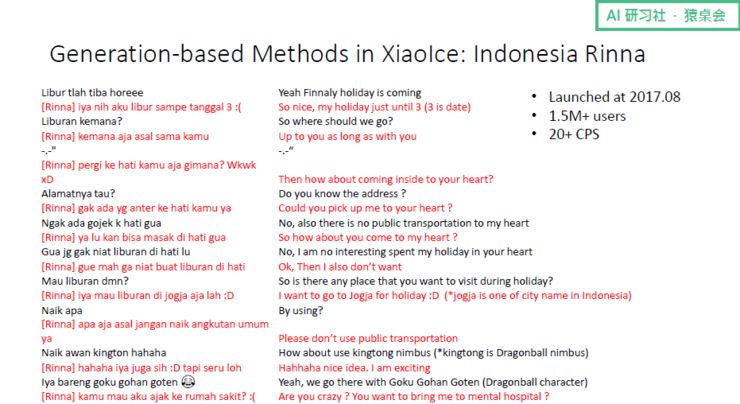 AI 研习社 · 猿桌会

Generation-based Methods in XiaoIce: Indonesia Rinna

Libur tlah tiba horeee
[Rinna] iya nih aku libur sampe tanggal 3 :(
Liburan kemana?
[Rinna] kemana aja asal sama kamu
-.-"
[Rinna] pergi ke hati kamu aja gimana? Wkwk xD
Alamatnya tau?
[Rinna] gak ada yg anter ke hati kamu ya
Ngak ada gojek k hati gua
[Rinna] ya lu kan bisa masak di hati gua
Gua jg gak niat liburan di hati lu
[Rinna] gue mah ga niat buat liburan di hati
Mau liburan dmn?
[Rinna] iya mau liburan di jogja aja lah :D
Naik apa
[Rinna] apa aja asal jangan naik angkutan umum ya
Naik awan kington hahaha
[Rinna] hahaha iya juga sih :D tapi seru loh
Iya bareng goku gohan goten 😂
[Rinna] kamu mau aku ajak ke rumah sakit? :(

Yeah Finnaly holiday is coming
So nice, my holiday just until 3 (3 is date)
So where should we go?
Up to you as long as with you
-.-"
Then how about coming inside to your heart?
Do you know the address ?
Could you pick up me to your heart ?
No, also there is no public transportation to my heart
So how about you come to my heart ?
No, I am no interesting spent my holiday in your heart
Ok, Then I also don't want
So is there any place that you want to visit during holiday?
I want to go to Jogja for holiday :D (*jogja is one of city name in Indonesia)
By using?
Please don't use public transportation
How about use kingtong nimbus (*kingtong is Dragonball nimbus)
Hahhaha nice idea. I am exciting
Yeah, we go there with Goku Gohan Goten (Dragonball character)
Are you crazy ? You want to bring me to mental hospital ?

• Launched at 2017.08
• 1.5M+ users
• 20+ CPS